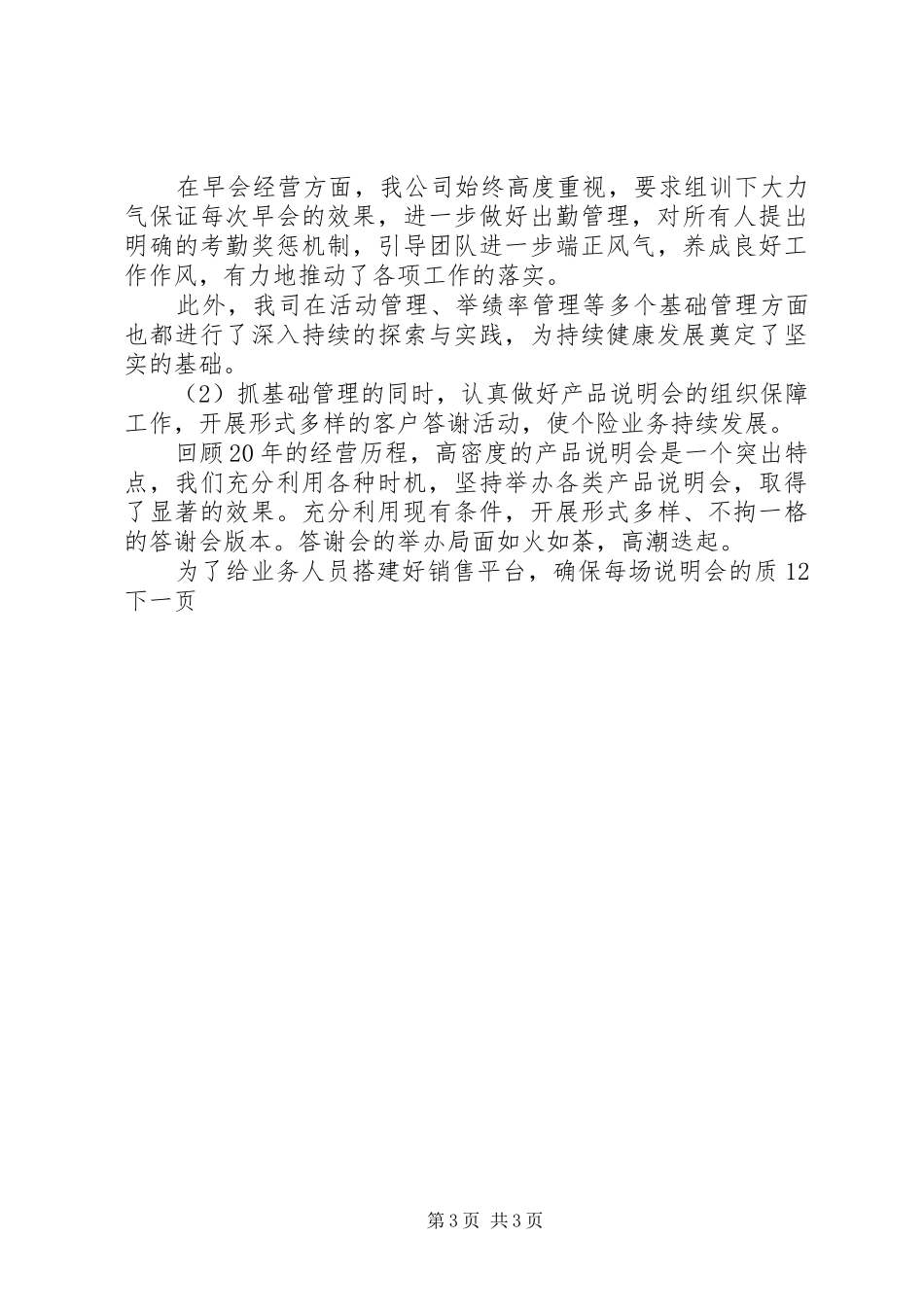 在早会经营方面，我公司始终高度重视，要求组训下大力气保证每次早会的效果，进一步做好出勤管理，对所有人提出明确的考勤奖惩机制，引导团队进一步端正风气，养成良好工作作风，有力地推动了各项工作的落实。

此外，我司在活动管理、举绩率管理等多个基础管理方面也都进行了深入持续的探索与实践，为持续健康发展奠定了坚实的基础。

（2）抓基础管理的同时，认真做好产品说明会的组织保障工作，开展形式多样的客户答谢活动，使个险业务持续发展。

回顾20年的经营历程，高密度的产品说明会是一个突出特点，我们充分利用各种时机，坚持举办各类产品说明会，取得了显著的效果。充分利用现有条件，开展形式多样、不拘一格的答谢会版本。答谢会的举办局面如火如荼，高潮迭起。

为了给业务人员搭建好销售平台，确保每场说明会的质12下一页

第3页 共3页